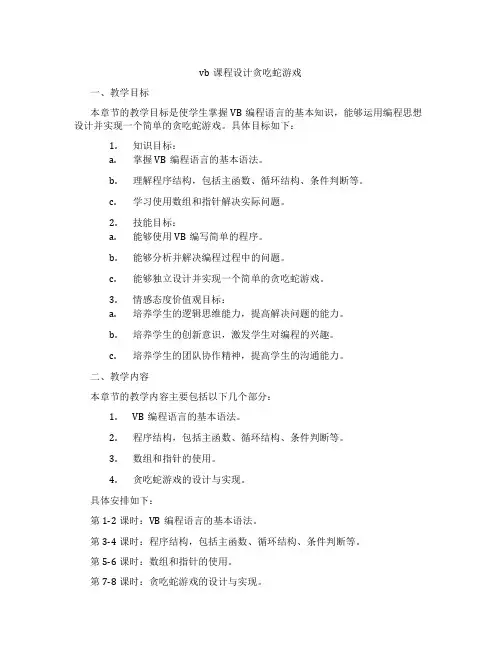 vb 课程设计贪吃蛇游戏

一、教学目标

本章节的教学目标是使学生掌握 VB 编程语言的基本知识，能够运用编程思想设计并实现一个简单的贪吃蛇游戏。具体目标如下：

1. 知识目标：
a. 掌握 VB 编程语言的基本语法。

b. 理解程序结构，包括主函数、循环结构、条件判断等。

c. 学习使用数组和指针解决实际问题。

2. 技能目标：
a. 能够使用 VB 编写简单的程序。

b. 能够分析并解决编程过程中的问题。

c. 能够独立设计并实现一个简单的贪吃蛇游戏。

3. 情感态度价值观目标：
a. 培养学生的逻辑思维能力，提高解决问题的能力。

b. 培养学生的创新意识，激发学生对编程的兴趣。

c. 培养学生的团队协作精神，提高学生的沟通能力。

二、教学内容

本章节的教学内容主要包括以下几个部分：

1. VB 编程语言的基本语法。

2. 程序结构，包括主函数、循环结构、条件判断等。

3. 数组和指针的使用。

4. 贪吃蛇游戏的设计与实现。

具体安排如下：

第 1-2 课时：VB 编程语言的基本语法。

第 3-4 课时：程序结构，包括主函数、循环结构、条件判断等。

第 5-6 课时：数组和指针的使用。

第 7-8 课时：贪吃蛇游戏的设计与实现。